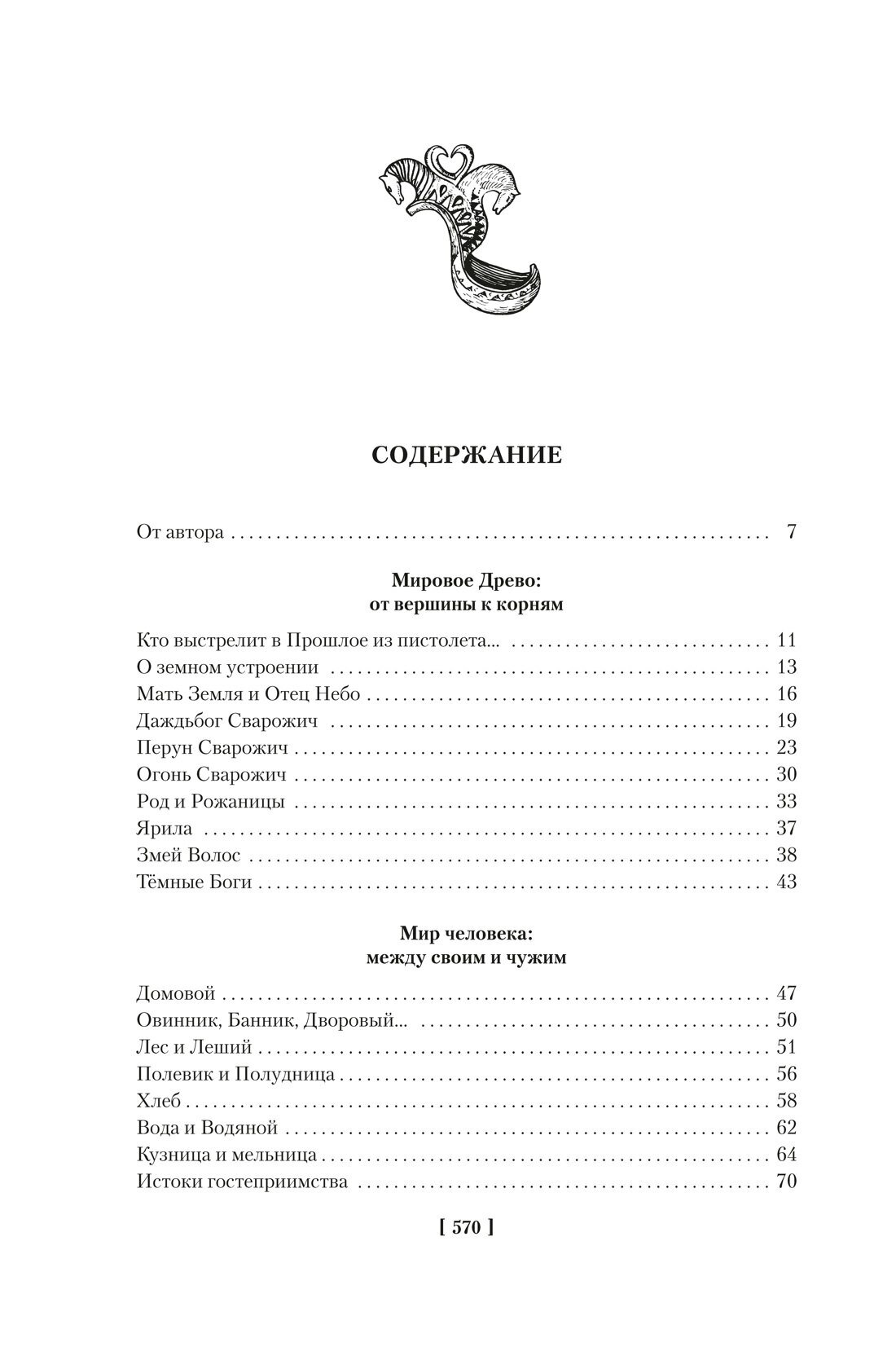 СОДЕРЖАНИЕ

От автора 7

Мировое Древо:
от вершины к корням

Кто выстрелит в Прошлое из пистолета... 11
О земном устроении 13
Мать Земля и Отец Небо 16
Даждьбог Сварожич 19
Перун Сварожич 23
Огонь Сварожич 30
Род и Рожаницы 33
Ярила 37
Змей Волос 38
Тёмные Боги 43

Мир человека:
между своим и чужим

Домовой 47
Овинник, Банник, Дворовый... 50
Лес и Леший 51
Полевик и Полудница 56
Хлеб 58
Вода и Водяной 62
Кузница и мельница 64
Истоки гостеприимства 70

[ 570 ]